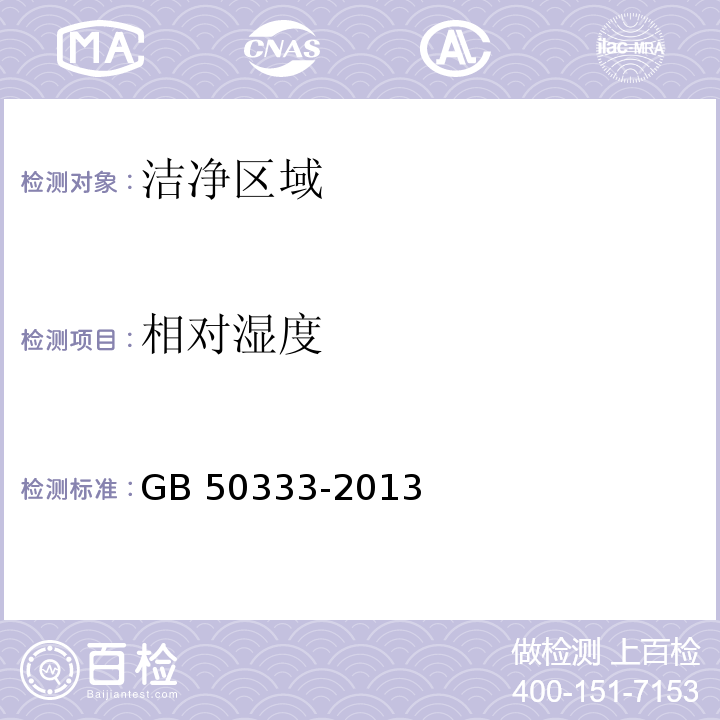 MA CNAS AL ilac-MRA

检测对象：洁净区域

检测项目：相对湿度

检测标准：GB 50333-2013

百检
Baijiantest.com

做检测 上百检
400-151-7153